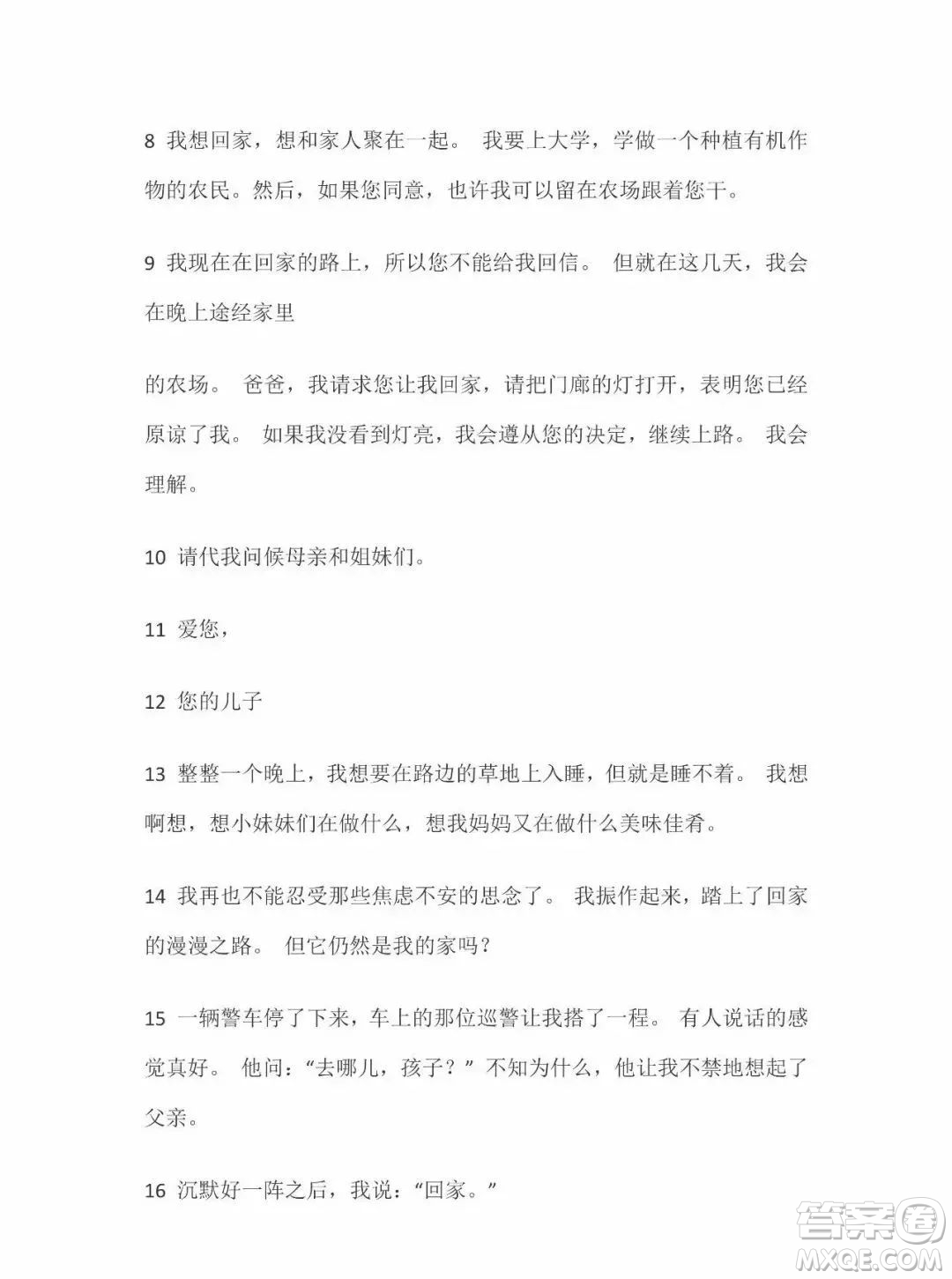 8 我想回家，想和家人聚在一起。 我要上大学，学做一个种植有机作物的农民。然后，如果您同意，也许我可以留在农场跟着您干。

9 我现在在回家的路上，所以您不能给我回信。 但就在这几天，我会在晚上途经家里

的农场。 爸爸，我请求您让我回家，请把门廊的灯打开，表明您已经原谅了我。 如果我没看到灯亮，我会遵从您的决定，继续上路。 我会理解。

10 请代我问候母亲和姐妹们。

11 爱您，

12 您的儿子

13 整整一个晚上，我想要在路边的草地上入睡，但就是睡不着。 我想啊想，想小妹妹们在做什么，想我妈妈又在做什么美味佳肴。

14 我再也不能忍受那些焦虑不安的思念了。 我振作起来，踏上了回家的漫漫之路。 但它仍然是我的家吗？

15 一辆警车停了下来，车上的那位巡警让我搭了一程。 有人说话的感觉真好。 他问：“去哪儿，孩子？” 不知为什么，他让我不禁地想起了父亲。

16 沉默好一阵之后，我说：“回家。”

答案圈
MXQE.COM